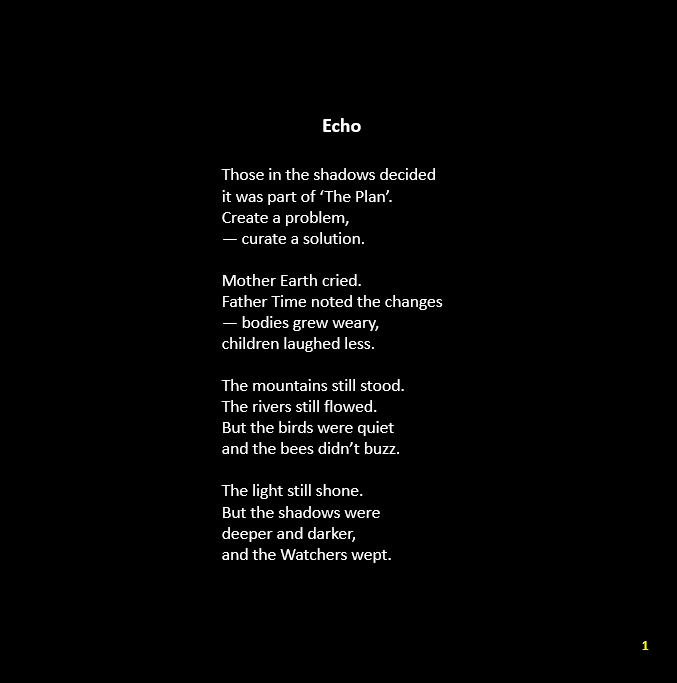 Echo

Those in the shadows decided
it was part of ‘The Plan’.
Create a problem,
— curate a solution.

Mother Earth cried.
Father Time noted the changes
— bodies grew weary,
children laughed less.

The mountains still stood.
The rivers still flowed.
But the birds were quiet
and the bees didn’t buzz.

The light still shone.
But the shadows were
deeper and darker,
and the Watchers wept.

1